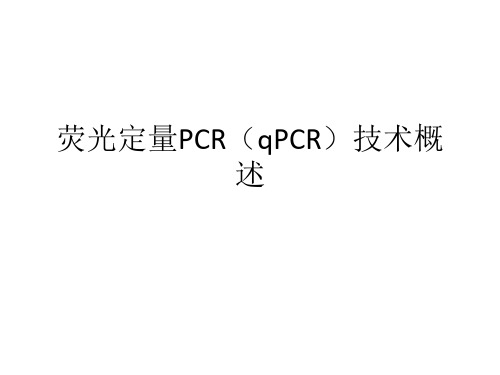 荧光定量PCR（qPCR）技术概述